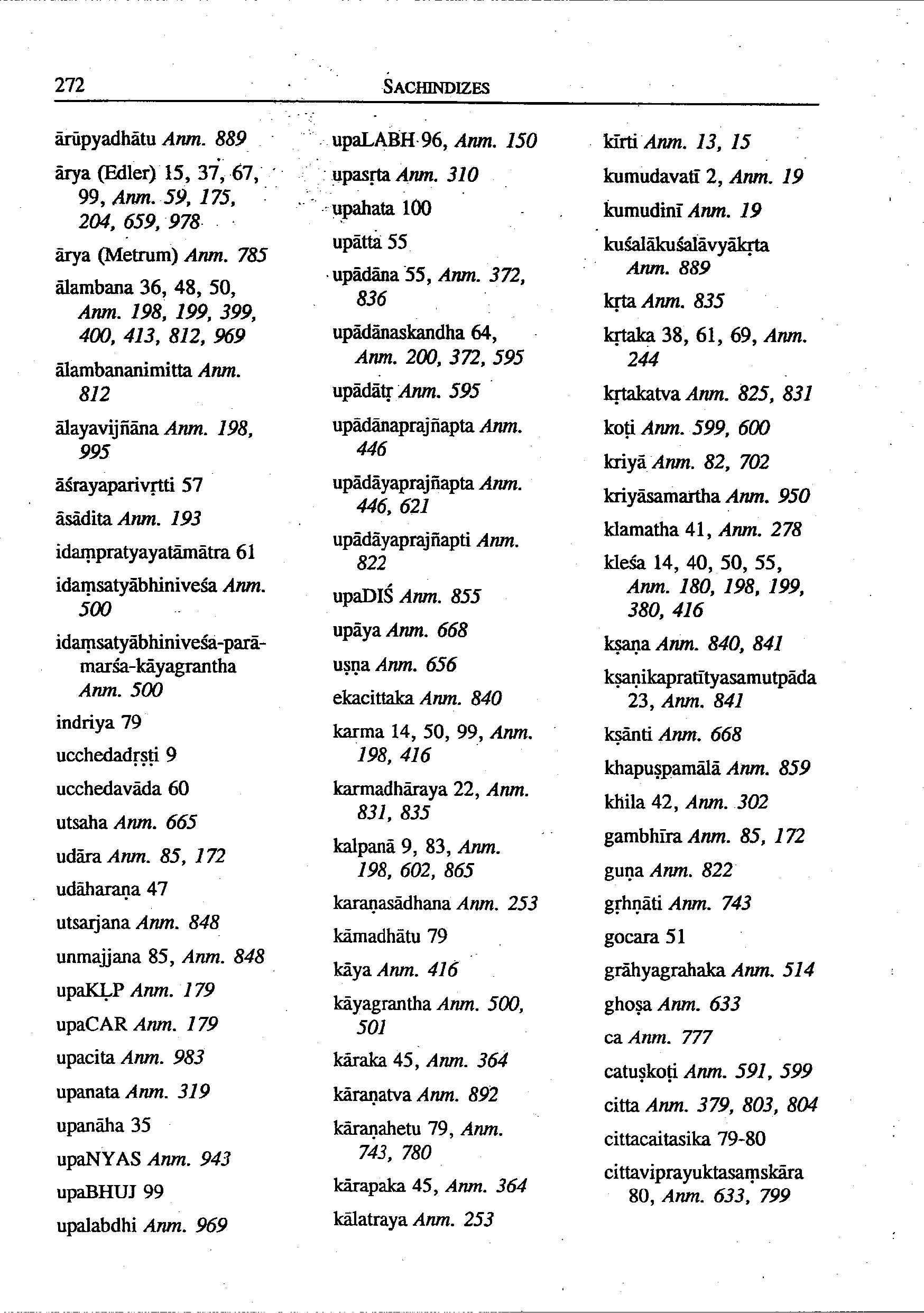 272 SACHINDIZES

ārūpyadhātu Anm. 889

ārya (Edler) 15, 37, 67, 99, Anm. 59, 175, 204, 659, 978

ārya (Metrum) Anm. 785

ālambana 36, 48, 50, Anm. 198, 199, 399, 400, 413, 812, 969

ālambananimitta Anm. 812

ālayavijñāna Anm. 198, 995

āśrayaparivṛtti 57

āsādita Anm. 193

idaṃpratyayatāmātra 61

idaṃsatyābhiniveśa Anm. 500

idaṃsatyābhiniveśa-parāmarśa-kāyagrantha Anm. 500

indriya 79

ucchedadṛṣṭi 9

ucchedavāda 60

utsaha Anm. 665

udāra Anm. 85, 172

udāharaṇa 47

utsarjana Anm. 848

unmajjana 85, Anm. 848

upaKḶP Anm. 179

upaCAR Anm. 179

upacita Anm. 983

upanata Anm. 319

upanāha 35

upaNYAS Anm. 943

upaBHUJ 99

upalabdhi Anm. 969

upaLABH 96, Anm. 150

upasṛta Anm. 310

upahata 100

upātta 55

upādāna 55, Anm. 372, 836

upādānaskandha 64, Anm. 200, 372, 595

upādātṛ Anm. 595

upādānaprajñapta Anm. 446

upādāyaprajñapta Anm. 446, 621

upādāyaprajñapti Anm. 822

upaDIŚ Anm. 855

upāya Anm. 668

uṣṇa Anm. 656

ekacittaka Anm. 840

karma 14, 50, 99, Anm. 198, 416

karmadhāraya 22, Anm. 831, 835

kalpanā 9, 83, Anm. 198, 602, 865

karaṇasādhana Anm. 253

kāmadhātu 79

kāya Anm. 416

kāyagrantha Anm. 500, 501

kāraka 45, Anm. 364

kāraṇatva Anm. 892

kāraṇahetu 79, Anm. 743, 780

kārapaka 45, Anm. 364

kālatraya Anm. 253

kīrti Anm. 13, 15

kumudavatī 2, Anm. 19

kumudinī Anm. 19

kuśalākuśalāvyākṛta Anm. 889

kṛta Anm. 835

kṛtaka 38, 61, 69, Anm. 244

kṛtakatva Anm. 825, 831

koṭi Anm. 599, 600

kriyā Anm. 82, 702

kriyāsamartha Anm. 950

klamatha 41, Anm. 278

kleśa 14, 40, 50, 55, Anm. 180, 198, 199, 380, 416

kṣaṇa Anm. 840, 841

kṣaṇikapratītyasamutpāda 23, Anm. 841

kṣānti Anm. 668

khapuṣpamālā Anm. 859

khila 42, Anm. 302

gambhīra Anm. 85, 172

guṇa Anm. 822

gṛhṇāti Anm. 743

gocara 51

grāhyagrahaka Anm. 514

ghoṣa Anm. 633

ca Anm. 777

catuṣkoṭi Anm. 591, 599

citta Anm. 379, 803, 804

cittacaitasika 79-80

cittaviprayuktasaṃskāra 80, Anm. 633, 799